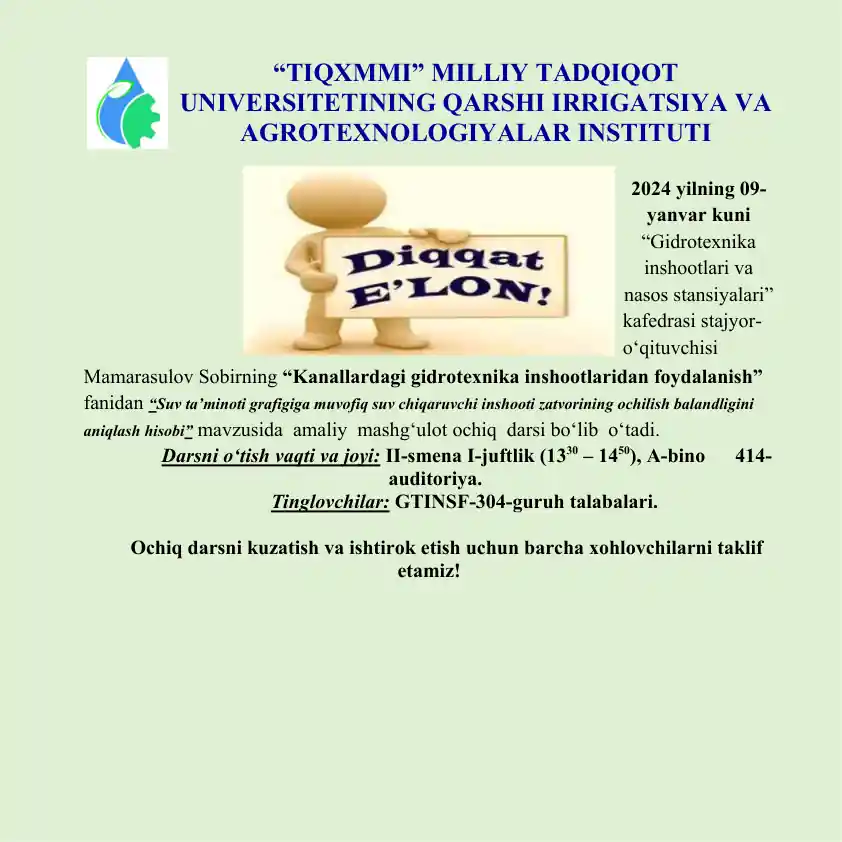 “TIQXMMI” MILLIY TADQIQOT UNIVERSITETINING QARSHI IRRIGATSIYA VA AGROTEXNOLOGIYALAR INSTITUTI

Diqqat E’LON!

2024 yilning 09-yanvar kuni “Gidrotexnika inshootlari va nasos stansiyalari” kafedrasi stajyor-o‘qituvchisi Mamarasulov Sobirning “Kanallardagi gidrotexnika inshootlaridan foydalanish” fanidan “Suv ta’minoti grafigiga muvofiq suv chiqaruvchi inshooti zatvorining ochilish balandligini aniqlash hisobi” mavzusida amaliy mashg‘ulot ochiq darsi bo‘lib o‘tadi.

Darsni o‘tish vaqti va joyi: II-smena I-juftlik ($13^{30}$ – $14^{50}$), A-bino 414-auditoriya.

Tinglovchilar: GTINSF-304-guruh talabalari.

Ochiq darsni kuzatish va ishtirok etish uchun barcha xohlovchilarni taklif etamiz!